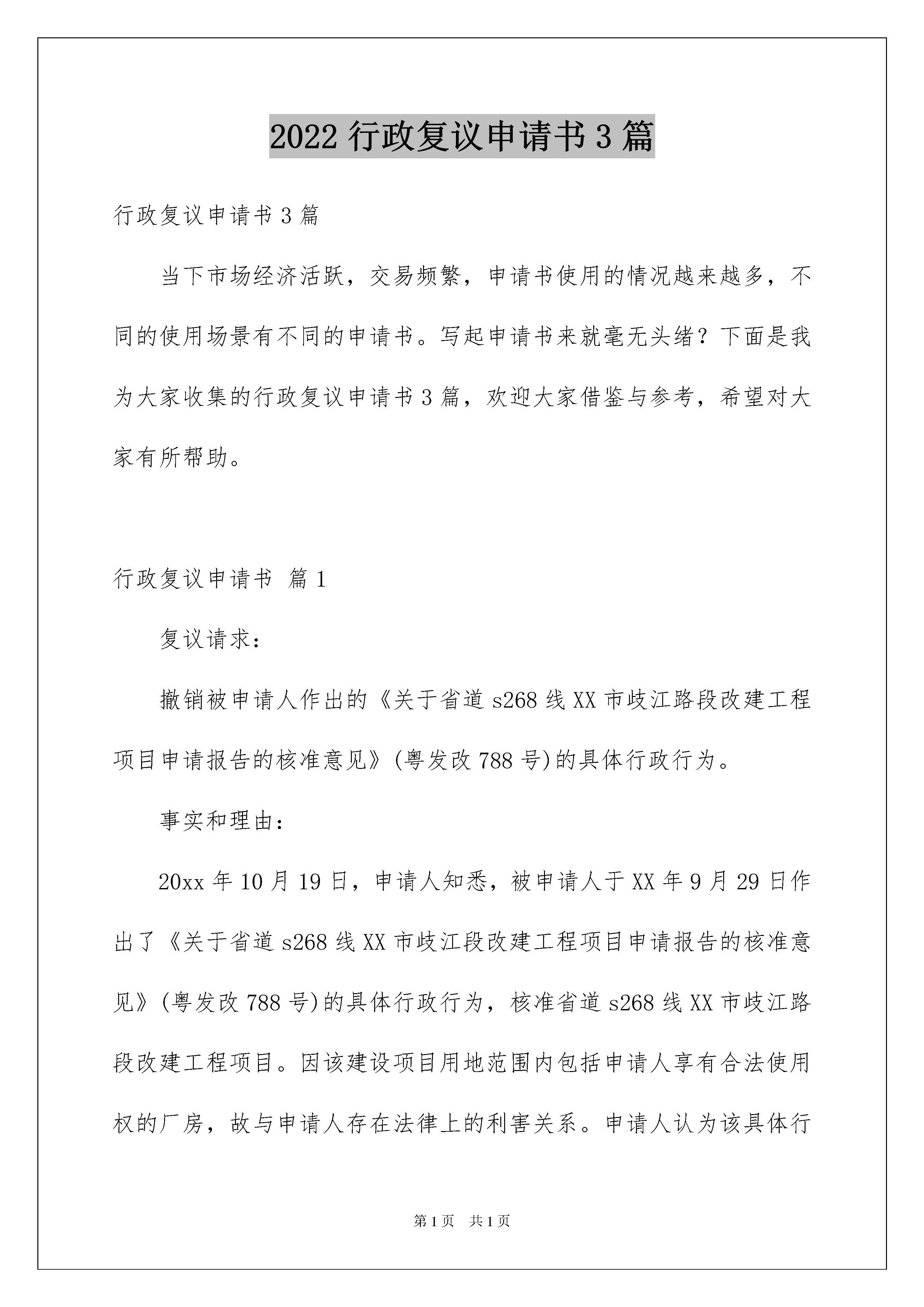 2022 行政复议申请书 3 篇

行政复议申请书 3 篇

当下市场经济活跃，交易频繁，申请书使用的情况越来越多，不同的使用场景有不同的申请书。写起申请书来就毫无头绪？下面是我为大家收集的行政复议申请书 3 篇，欢迎大家借鉴与参考，希望对大家有所帮助。

行政复议申请书 篇 1

复议请求：

撤销被申请人作出的《关于省道 s268 线 XX 市歧江路段改建工程项目申请报告的核准意见》(粤发改 788 号)的具体行政行为。

事实和理由：

20xx 年 10 月 19 日，申请人知悉，被申请人于 XX 年 9 月 29 日作出了《关于省道 s268 线 XX 市歧江段改建工程项目申请报告的核准意见》(粤发改 788 号)的具体行政行为，核准省道 s268 线 XX 市歧江路段改建工程项目。因该建设项目用地范围内包括申请人享有合法使用权的厂房，故与申请人存在法律上的利害关系。申请人认为该具体行

第 1 页 共 1 页